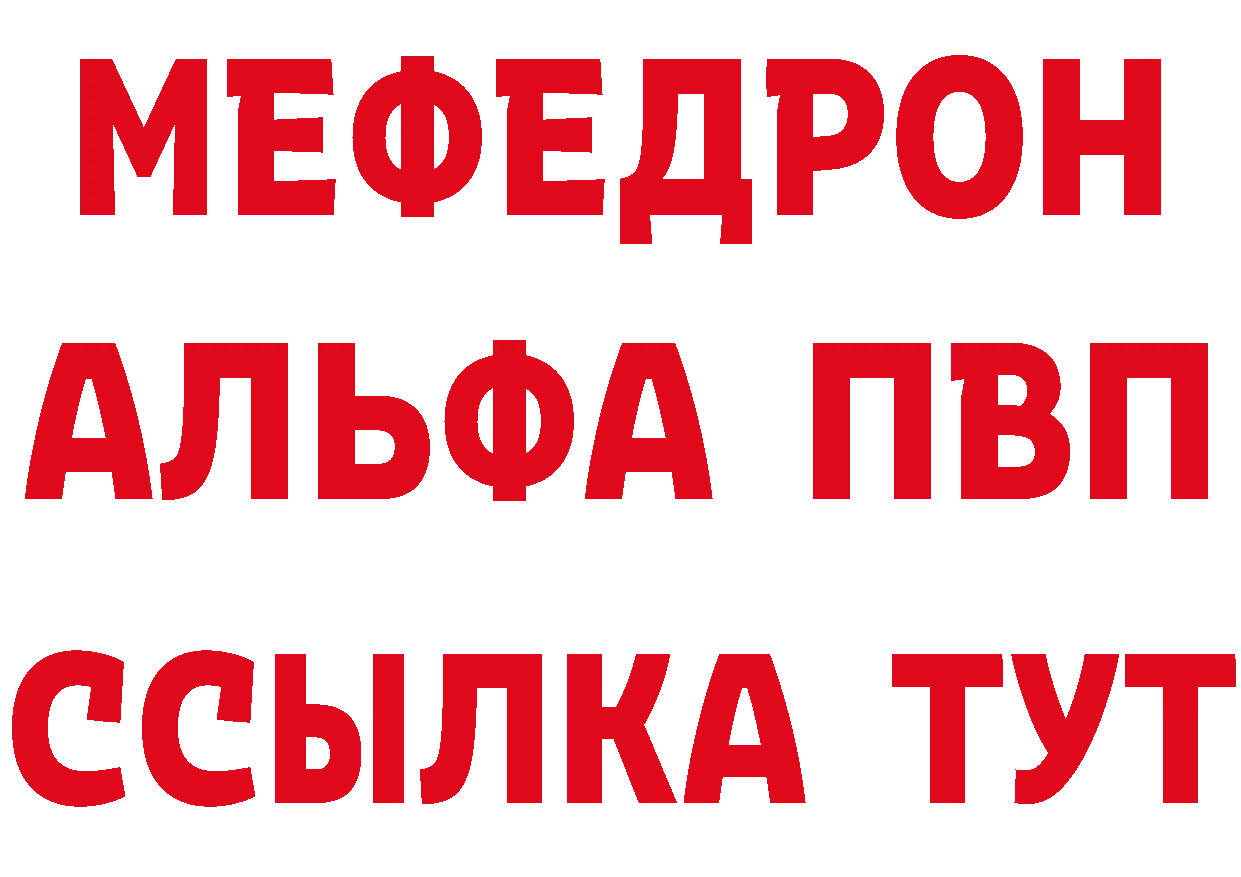 МЕФЕДРОН
АЛЬФА ПВП
ССЫЛКА ТУТ